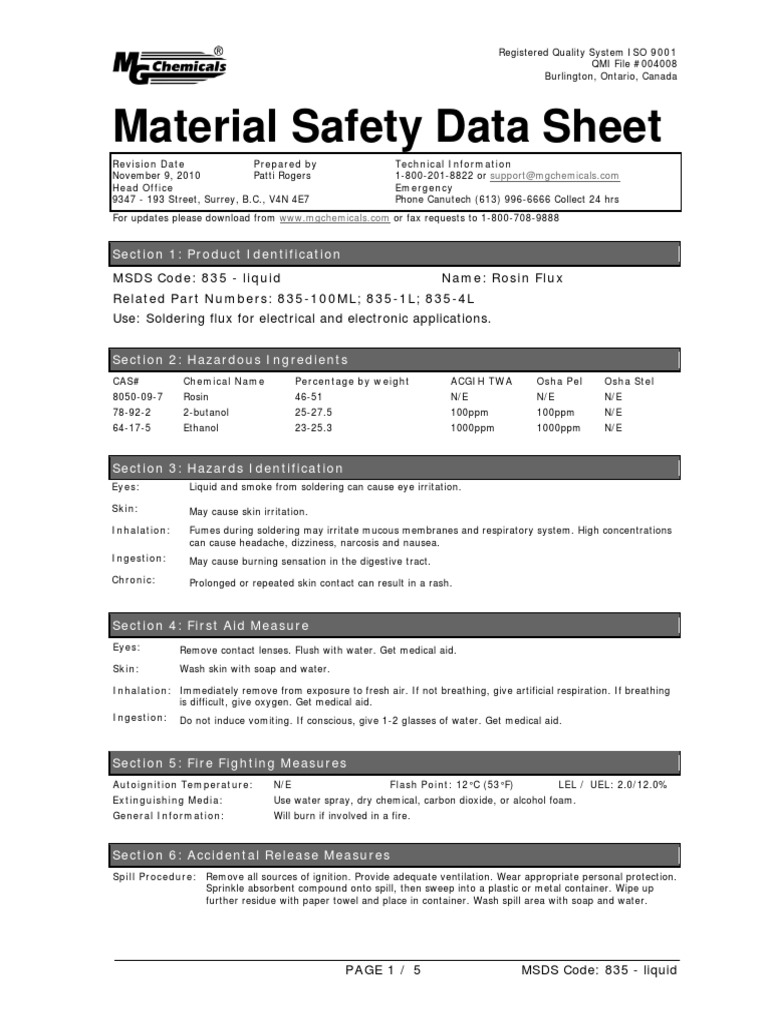 MG Chemicals®

Registered Quality System ISO 9001
QMI File #004008
Burlington, Ontario, Canada

Material Safety Data Sheet

Revision Date
November 9, 2010
Head Office
9347 - 193 Street, Surrey, B.C., V4N 4E7

Prepared by
Patti Rogers

Technical Information
1-800-201-8822 or support@mgchemicals.com
Emergency
Phone Canutech (613) 996-6666 Collect 24 hrs

For updates please download from www.mgchemicals.com or fax requests to 1-800-708-9888

Section 1: Product Identification

MSDS Code: 835 - liquid
Name: Rosin Flux
Related Part Numbers: 835-100ML; 835-1L; 835-4L
Use: Soldering flux for electrical and electronic applications.

Section 2: Hazardous Ingredients

| CAS# | Chemical Name | Percentage by weight | ACGIH TWA | Osha Pel | Osha Stel |
|---|---|---|---|---|---|
| 8050-09-7 | Rosin | 46-51 | N/E | N/E | N/E |
| 78-92-2 | 2-butanol | 25-27.5 | 100ppm | 100ppm | N/E |
| 64-17-5 | Ethanol | 23-25.3 | 1000ppm | 1000ppm | N/E |

Section 3: Hazards Identification

Eyes: Liquid and smoke from soldering can cause eye irritation.
Skin: May cause skin irritation.
Inhalation: Fumes during soldering may irritate mucous membranes and respiratory system. High concentrations can cause headache, dizziness, narcosis and nausea.
Ingestion: May cause burning sensation in the digestive tract.
Chronic: Prolonged or repeated skin contact can result in a rash.

Section 4: First Aid Measure

Eyes: Remove contact lenses. Flush with water. Get medical aid.
Skin: Wash skin with soap and water.
Inhalation: Immediately remove from exposure to fresh air. If not breathing, give artificial respiration. If breathing is difficult, give oxygen. Get medical aid.
Ingestion: Do not induce vomiting. If conscious, give 1-2 glasses of water. Get medical aid.

Section 5: Fire Fighting Measures

Autoignition Temperature: N/E Flash Point: 12°C (53°F) LEL / UEL: 2.0/12.0%
Extinguishing Media: Use water spray, dry chemical, carbon dioxide, or alcohol foam.
General Information: Will burn if involved in a fire.

Section 6: Accidental Release Measures

Spill Procedure: Remove all sources of ignition. Provide adequate ventilation. Wear appropriate personal protection. Sprinkle absorbent compound onto spill, then sweep into a plastic or metal container. Wipe up further residue with paper towel and place in container. Wash spill area with soap and water.

PAGE 1 / 5 MSDS Code: 835 - liquid